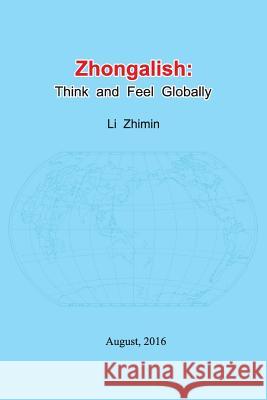 Zhongalish:
Think and Feel Globally

Li Zhimin

August, 2016

Kraina Książek